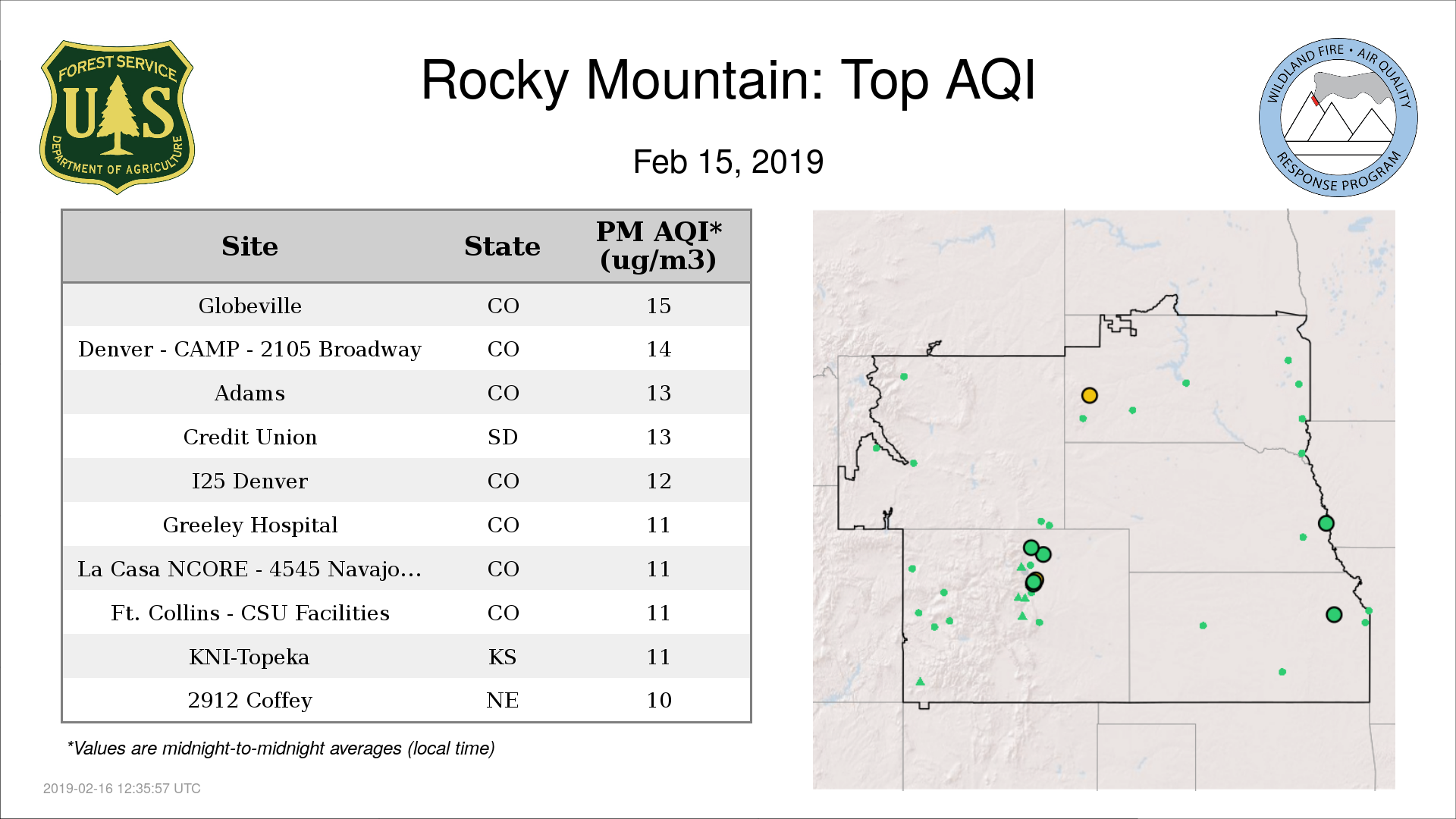 FOREST SERVICE
U S
DEPARTMENT OF AGRICULTURE

Rocky Mountain: Top AQI

Feb 15, 2019

WILDLAND FIRE • AIR QUALITY
RESPONSE PROGRAM

| Site | State | PM AQI* (ug/m3) |
|---|---|---|
| Globeville | CO | 15 |
| Denver - CAMP - 2105 Broadway | CO | 14 |
| Adams | CO | 13 |
| Credit Union | SD | 13 |
| I25 Denver | CO | 12 |
| Greeley Hospital | CO | 11 |
| La Casa NCORE - 4545 Navajo... | CO | 11 |
| Ft. Collins - CSU Facilities | CO | 11 |
| KNI-Topeka | KS | 11 |
| 2912 Coffey | NE | 10 |

*Values are midnight-to-midnight averages (local time)

2019-02-16 12:35:57 UTC